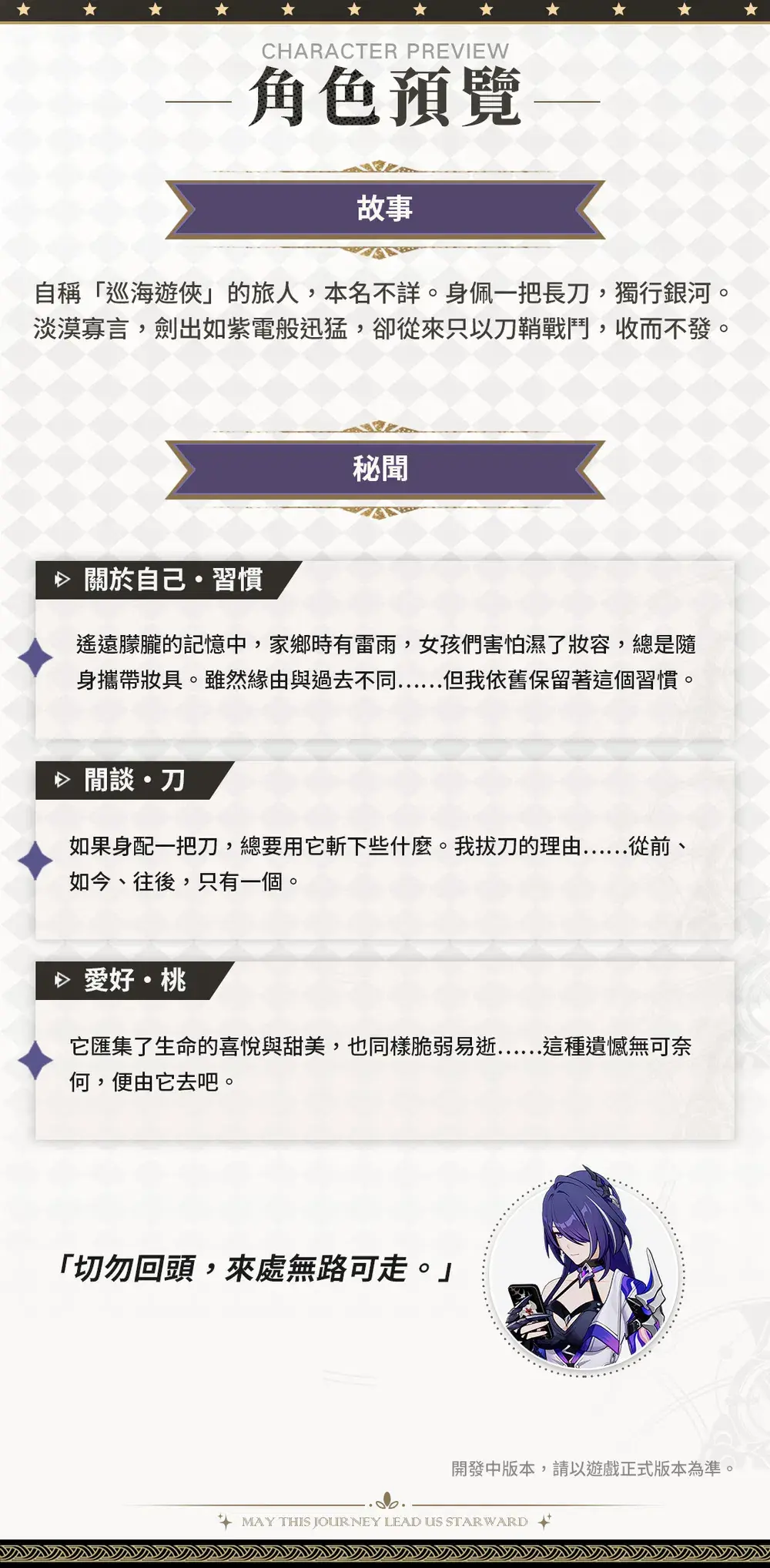 CHARACTER PREVIEW
角色預覽

故事

自稱「巡海遊俠」的旅人，本名不詳。身佩一把長刀，獨行銀河。淡漠寡言，劍出如紫電般迅猛，卻從來只以刀鞘戰鬥，收而不發。

秘聞

關於自己・習慣

遙遠朦朧的記憶中，家鄉時有雷雨，女孩們害怕濕了妝容，總是隨身攜帶妝具。雖然緣由與過去不同......但我依舊保留著這個習慣。

閒談・刀

如果身配一把刀，總要用它斬下些什麼。我拔刀的理由......從前、如今、往後，只有一個。

愛好・桃

它匯集了生命的喜悅與甜美，也同樣脆弱易逝......這種遺憾無可奈何，便由它去吧。

「切勿回頭，來處無路可走。」

開發中版本，請以遊戲正式版本為準。

MAY THIS JOURNEY LEAD US STARWARD